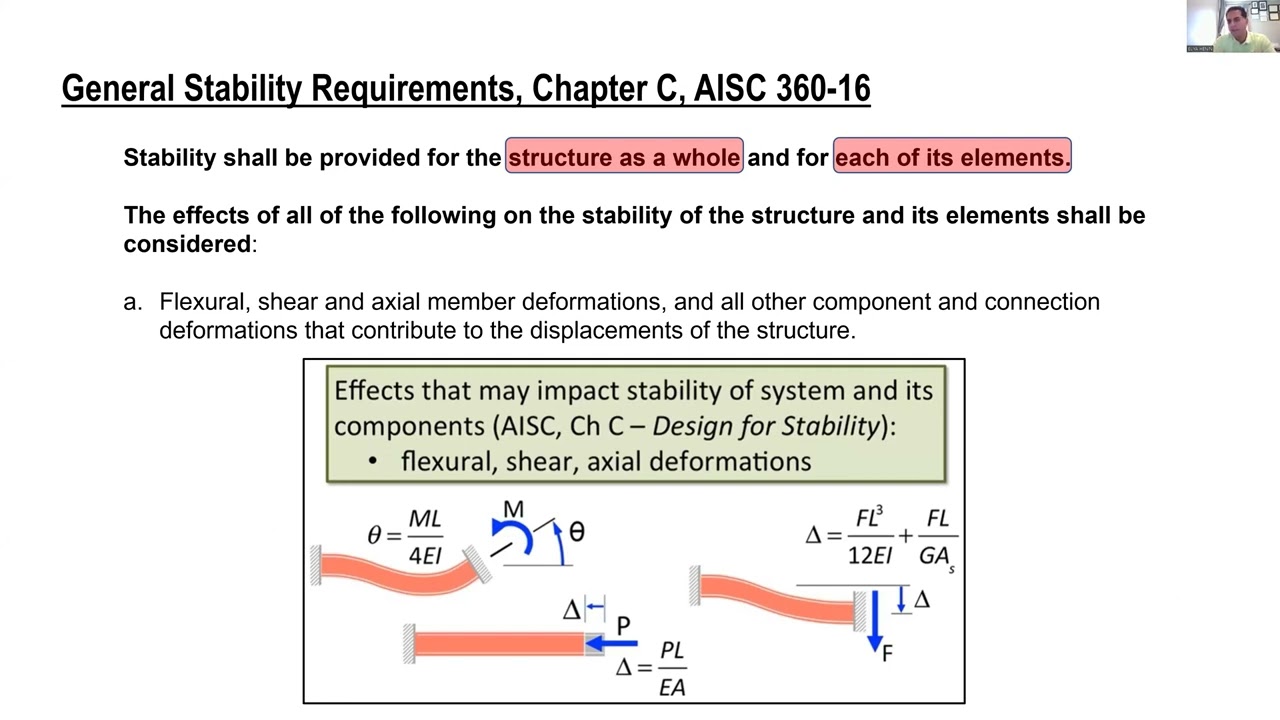 General Stability Requirements, Chapter C, AISC 360-16

Stability shall be provided for the structure as a whole and for each of its elements.

The effects of all of the following on the stability of the structure and its elements shall be considered:

a. Flexural, shear and axial member deformations, and all other component and connection deformations that contribute to the displacements of the structure.

Effects that may impact stability of system and its components (AISC, Ch C – Design for Stability):
• flexural, shear, axial deformations

$\theta = \frac{ML}{4EI}$

M

θ

$\Delta = \frac{FL^3}{12EI} + \frac{FL}{GA_s}$

Δ

F

Δ

P

$\Delta = \frac{PL}{EA}$